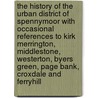 the history of the urban district of spennymoor with occasional references to kirk merrington, middlestone, westerton, byers green, page bank, croxdale and ferryhill